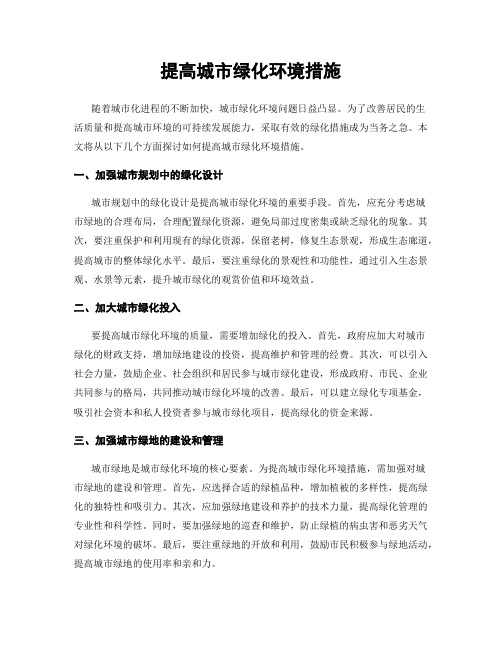 提高城市绿化环境措施

随着城市化进程的不断加快，城市绿化环境问题日益凸显。为了改善居民的生活质量和提高城市环境的可持续发展能力，采取有效的绿化措施成为当务之急。本文将从以下几个方面探讨如何提高城市绿化环境措施。

一、加强城市规划中的绿化设计

城市规划中的绿化设计是提高城市绿化环境的重要手段。首先，应充分考虑城市绿地的合理布局，合理配置绿化资源，避免局部过度密集或缺乏绿化的现象。其次，要注重保护和利用现有的绿化资源，保留老树，修复生态景观，形成生态廊道，提高城市的整体绿化水平。最后，要注重绿化的景观性和功能性，通过引入生态景观、水景等元素，提升城市绿化的观赏价值和环境效益。

二、加大城市绿化投入

要提高城市绿化环境的质量，需要增加绿化的投入。首先，政府应加大对城市绿化的财政支持，增加绿地建设的投资，提高维护和管理的经费。其次，可以引入社会力量，鼓励企业、社会组织和居民参与城市绿化建设，形成政府、市民、企业共同参与的格局，共同推动城市绿化环境的改善。最后，可以建立绿化专项基金，吸引社会资本和私人投资者参与城市绿化项目，提高绿化的资金来源。

三、加强城市绿地的建设和管理

城市绿地是城市绿化环境的核心要素。为提高城市绿化环境措施，需加强对城市绿地的建设和管理。首先，应选择合适的绿植品种，增加植被的多样性，提高绿化的独特性和吸引力。其次，应加强绿地建设和养护的技术力量，提高绿化管理的专业性和科学性。同时，要加强绿地的巡查和维护，防止绿植的病虫害和恶劣天气对绿化环境的破坏。最后，要注重绿地的开放和利用，鼓励市民积极参与绿地活动，提高城市绿地的使用率和亲和力。